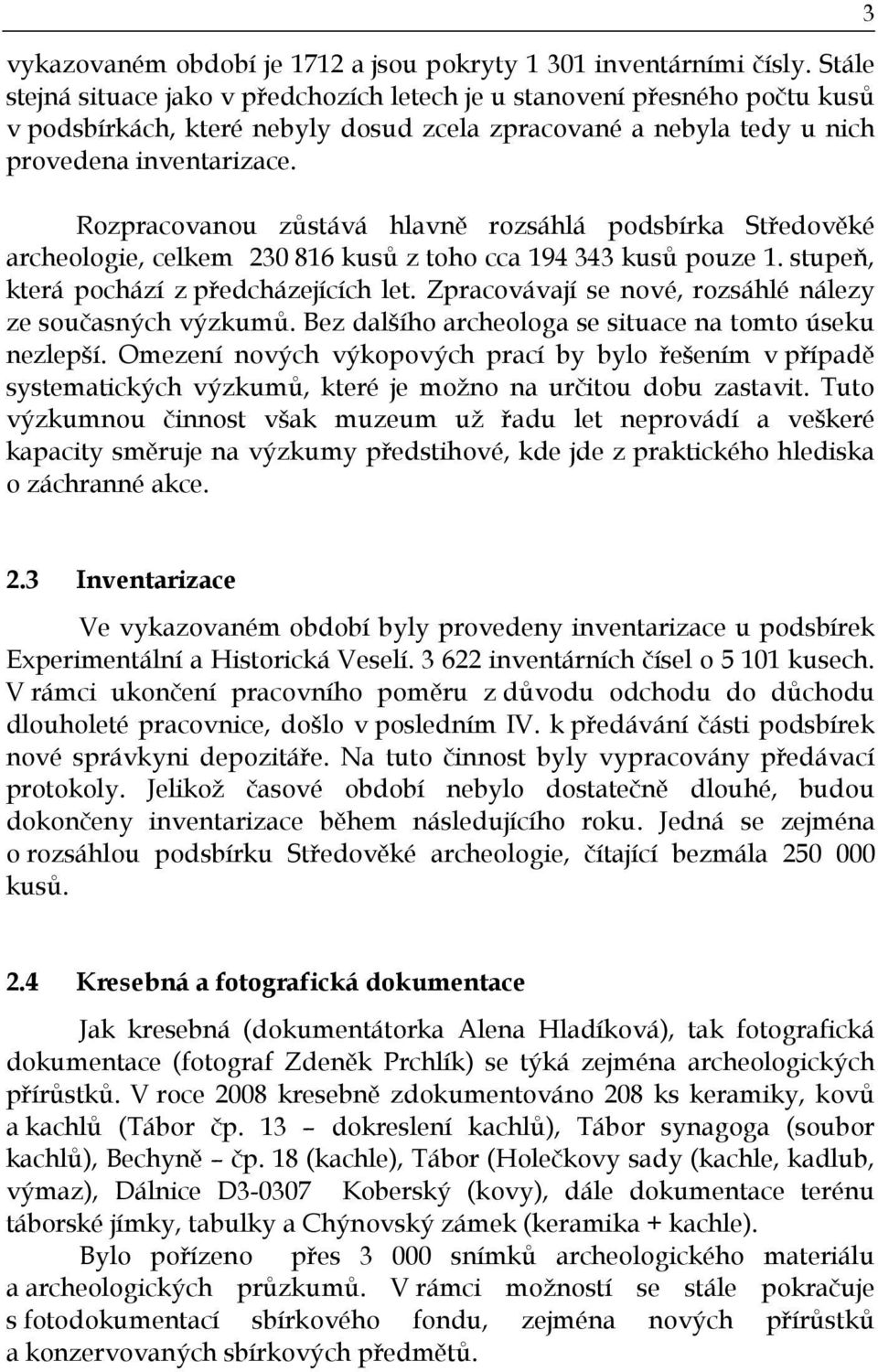 3

vykazovaném období je 1712 a jsou pokryty 1 301 inventárními čísly. Stále stejná situace jako v předchozích letech je u stanovení přesného počtu kusů v podsbírkách, které nebyly dosud zcela zpracované a nebyla tedy u nich provedena inventarizace.

Rozpracovanou zůstává hlavně rozsáhlá podsbírka Středověké archeologie, celkem 230 816 kusů z toho cca 194 343 kusů pouze 1. stupeň, která pochází z předcházejících let. Zpracovávají se nové, rozsáhlé nálezy ze současných výzkumů. Bez dalšího archeologa se situace na tomto úseku nezlepší. Omezení nových výkopových prací by bylo řešením v případě systematických výzkumů, které je možno na určitou dobu zastavit. Tuto výzkumnou činnost však muzeum už řadu let neprovádí a veškeré kapacity směruje na výzkumy předstihové, kde jde z praktického hlediska o záchranné akce.

2.3 Inventarizace

Ve vykazovaném období byly provedeny inventarizace u podsbírek Experimentální a Historická Veselí. 3 622 inventárních čísel o 5 101 kusech. V rámci ukončení pracovního poměru z důvodu odchodu do důchodu dlouholeté pracovnice, došlo v posledním IV. k předávání části podsbírek nové správkyni depozitáře. Na tuto činnost byly vypracovány předávací protokoly. Jelikož časové období nebylo dostatečně dlouhé, budou dokončeny inventarizace během následujícího roku. Jedná se zejména o rozsáhlou podsbírku Středověké archeologie, čítající bezmála 250 000 kusů.

2.4 Kresebná a fotografická dokumentace

Jak kresebná (dokumentátorka Alena Hladíková), tak fotografická dokumentace (fotograf Zdeněk Prchlík) se týká zejména archeologických přírůstků. V roce 2008 kresebně zdokumentováno 208 ks keramiky, kovů a kachlů (Tábor čp. 13 – dokreslení kachlů), Tábor synagoga (soubor kachlů), Bechyně – čp. 18 (kachle), Tábor (Holečkovy sady (kachle, kadlub, výmaz), Dálnice D3-0307 Koberský (kovy), dále dokumentace terénu táborské jímky, tabulky a Chýnovský zámek (keramika + kachle).

Bylo pořízeno přes 3 000 snímků archeologického materiálu a archeologických průzkumů. V rámci možností se stále pokračuje s fotodokumentací sbírkového fondu, zejména nových přírůstků a konzervovaných sbírkových předmětů.